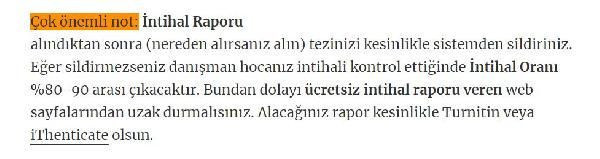 Çok önemli not: İntihal Raporu
alındıktan sonra (nereden alırsanız alın) tezinizi kesinlikle sistemden sildiriniz. Eğer sildirmezseniz danışman hocanız intihali kontrol ettiğinde İntihal Oranı %80 90 arası çıkacaktır. Bundan dolayı ücretsiz intihal raporu veren web sayfalarından uzak durmalısınız. Alacağınız rapor kesinlikle Turnitin veya iThenticate olsun.